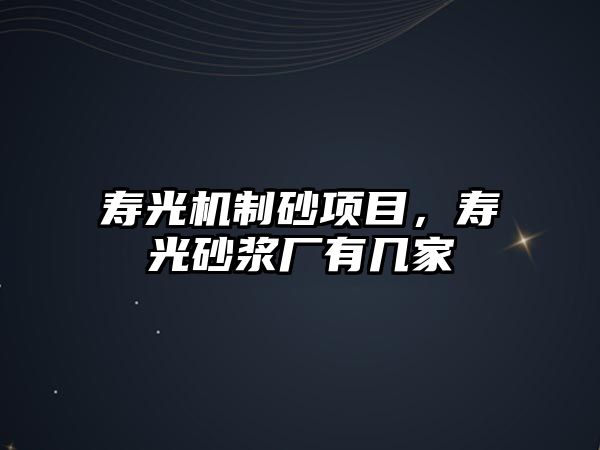 寿光机制砂项目，寿光砂浆厂有几家